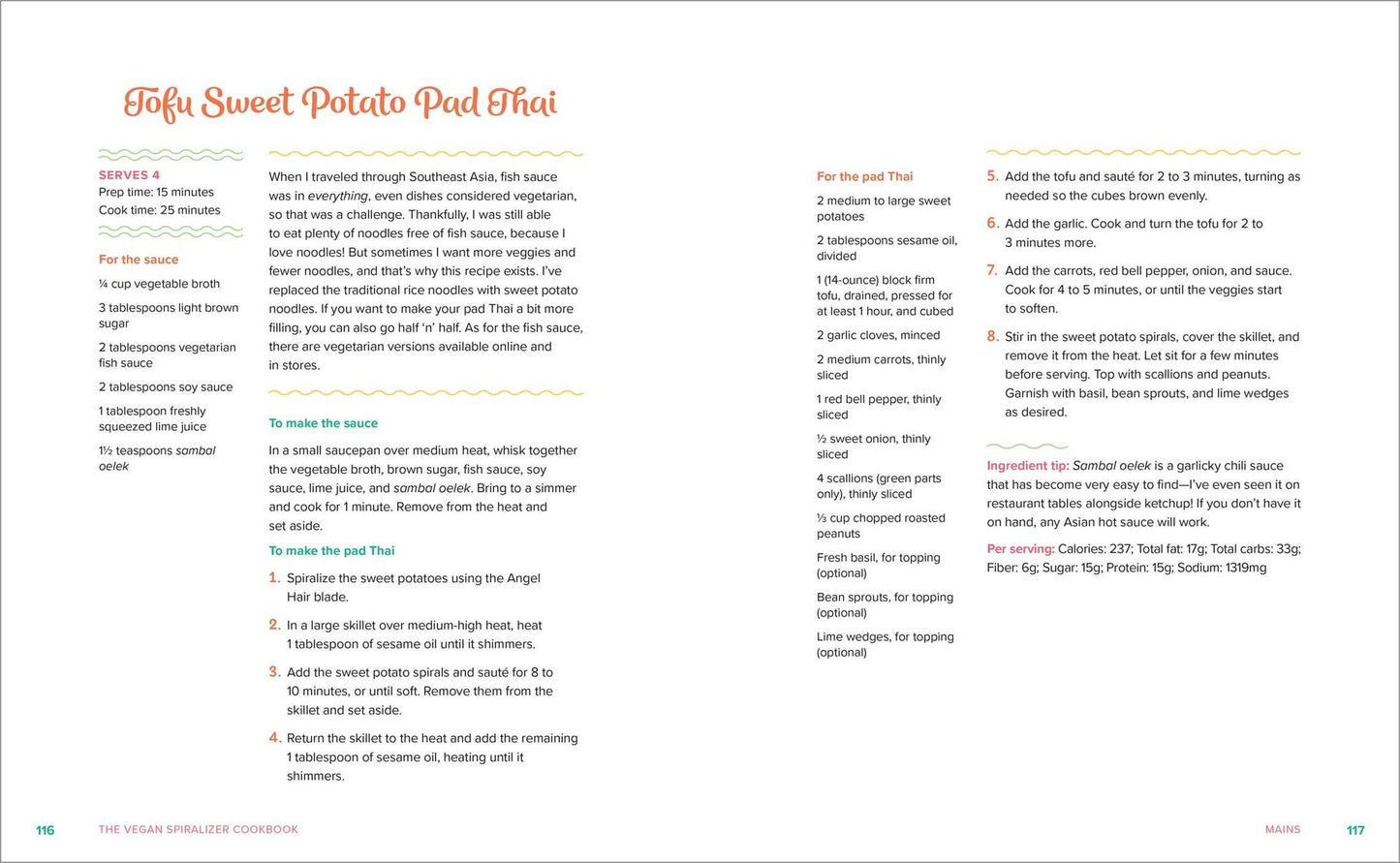 Tofu Sweet Potato Pad Thai

SERVES 4
Prep time: 15 minutes
Cook time: 25 minutes

For the sauce

¼ cup vegetable broth

3 tablespoons light brown sugar

2 tablespoons vegetarian fish sauce

2 tablespoons soy sauce

1 tablespoon freshly squeezed lime juice

1½ teaspoons sambal oelek

When I traveled through Southeast Asia, fish sauce was in everything, even dishes considered vegetarian, so that was a challenge. Thankfully, I was still able to eat plenty of noodles free of fish sauce, because I love noodles! But sometimes I want more veggies and fewer noodles, and that's why this recipe exists. I've replaced the traditional rice noodles with sweet potato noodles. If you want to make your pad Thai a bit more filling, you can also go half 'n' half. As for the fish sauce, there are vegetarian versions available online and in stores.

To make the sauce

In a small saucepan over medium heat, whisk together the vegetable broth, brown sugar, fish sauce, soy sauce, lime juice, and sambal oelek. Bring to a simmer and cook for 1 minute. Remove from the heat and set aside.

To make the pad Thai

1. Spiralize the sweet potatoes using the Angel Hair blade.

2. In a large skillet over medium-high heat, heat 1 tablespoon of sesame oil until it shimmers.

3. Add the sweet potato spirals and sauté for 8 to 10 minutes, or until soft. Remove them from the skillet and set aside.

4. Return the skillet to the heat and add the remaining 1 tablespoon of sesame oil, heating until it shimmers.

116 THE VEGAN SPIRALIZER COOKBOOK

For the pad Thai

2 medium to large sweet potatoes

2 tablespoons sesame oil, divided

1 (14-ounce) block firm tofu, drained, pressed for at least 1 hour, and cubed

2 garlic cloves, minced

2 medium carrots, thinly sliced

1 red bell pepper, thinly sliced

½ sweet onion, thinly sliced

4 scallions (green parts only), thinly sliced

⅓ cup chopped roasted peanuts

Fresh basil, for topping (optional)

Bean sprouts, for topping (optional)

Lime wedges, for topping (optional)

5. Add the tofu and sauté for 2 to 3 minutes, turning as needed so the cubes brown evenly.

6. Add the garlic. Cook and turn the tofu for 2 to 3 minutes more.

7. Add the carrots, red bell pepper, onion, and sauce. Cook for 4 to 5 minutes, or until the veggies start to soften.

8. Stir in the sweet potato spirals, cover the skillet, and remove it from the heat. Let sit for a few minutes before serving. Top with scallions and peanuts. Garnish with basil, bean sprouts, and lime wedges as desired.

Ingredient tip: Sambal oelek is a garlicky chili sauce that has become very easy to find—I've even seen it on restaurant tables alongside ketchup! If you don't have it on hand, any Asian hot sauce will work.

Per serving: Calories: 237; Total fat: 17g; Total carbs: 33g; Fiber: 6g; Sugar: 15g; Protein: 15g; Sodium: 1319mg

MAINS 117